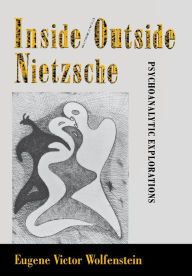 Inside/Outside Nietzsche

PSYCHOANALYTIC EXPLORATIONS

Eugene Victor Wolfenstein